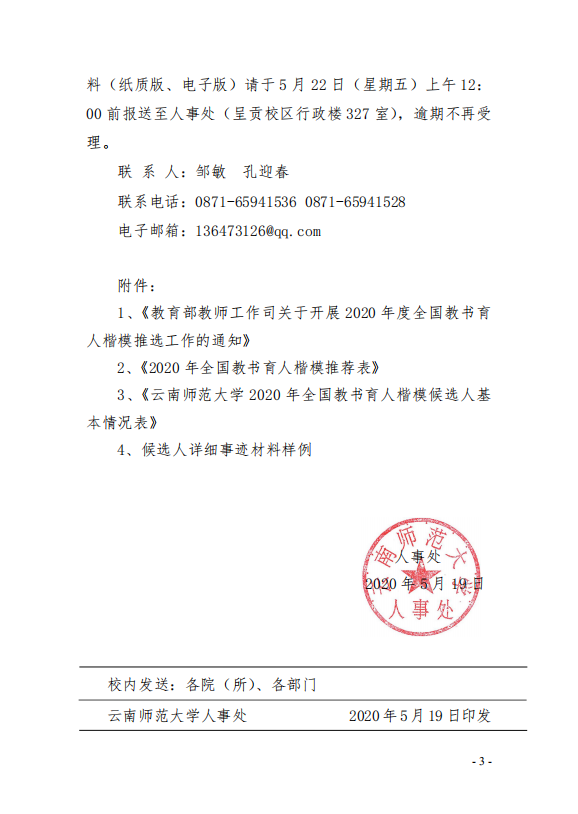 料（纸质版、电子版）请于5月22日（星期五）上午12：00前报送至人事处（呈贡校区行政楼327室），逾期不再受理。

联 系 人：邹敏　孔迎春

联系电话：0871-65941536 0871-65941528

电子邮箱：136473126@qq.com

附件：

1、《教育部教师工作司关于开展2020年度全国教书育人楷模推选工作的通知》

2、《2020年全国教书育人楷模推荐表》

3、《云南师范大学2020年全国教书育人楷模候选人基本情况表》

4、候选人详细事迹材料样例

云南师范大学
人事处

人事处
2020年5月19日

校内发送：各院（所）、各部门

云南师范大学人事处　　2020年5月19日印发

- 3 -